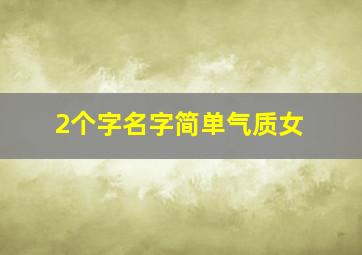 2个字名字简单气质女